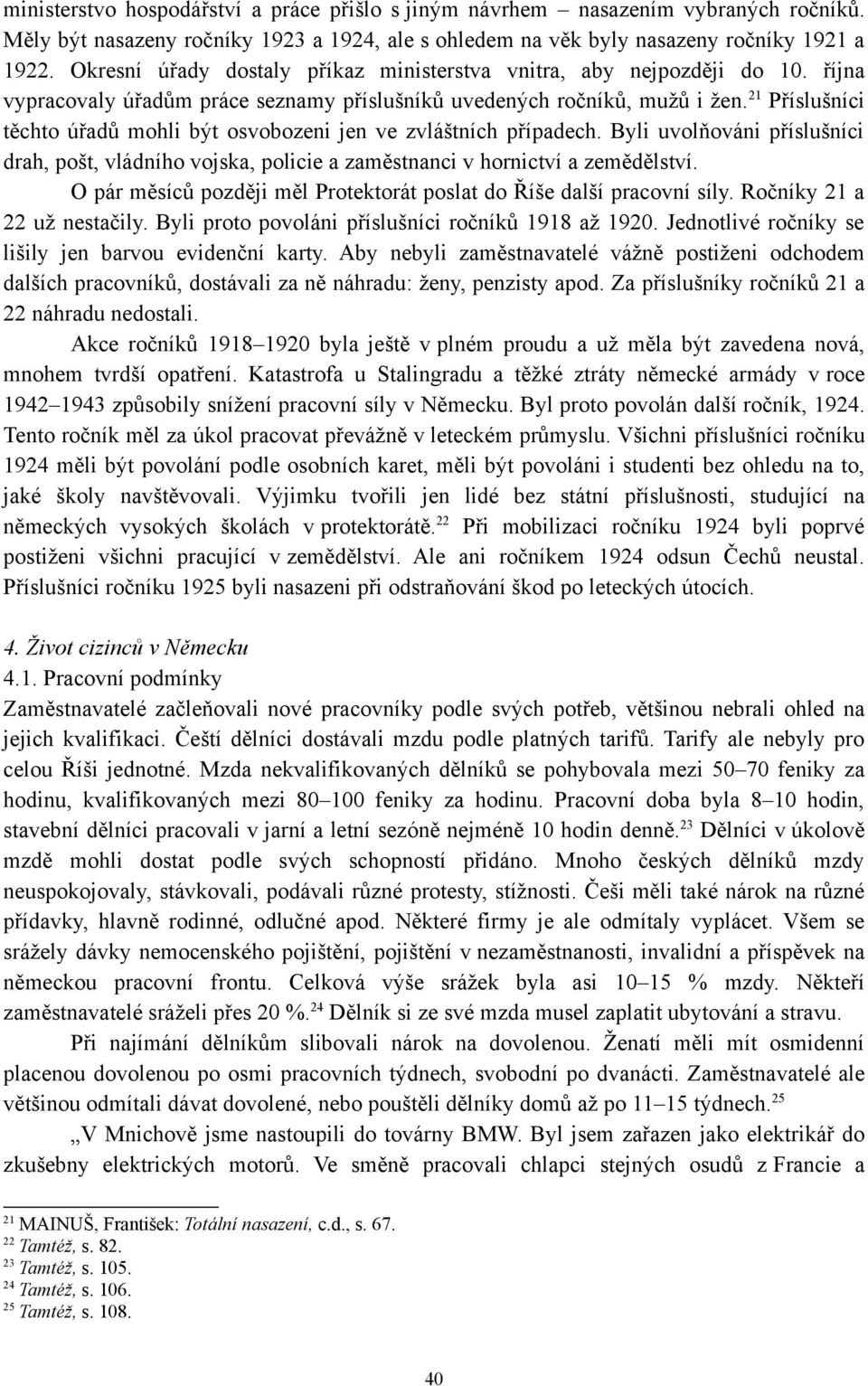 ministerstvo hospodářství a práce přišlo s jiným návrhem – nasazením vybraných ročníků. Měly být nasazeny ročníky 1923 a 1924, ale s ohledem na věk byly nasazeny ročníky 1921 a 1922. Okresní úřady dostaly příkaz ministerstva vnitra, aby nejpozději do 10. října vypracovaly úřadům práce seznamy příslušníků uvedených ročníků, mužů i žen.$^{21}$ Příslušníci těchto úřadů mohli být osvobozeni jen ve zvláštních případech. Byli uvolňováni příslušníci drah, pošt, vládního vojska, policie a zaměstnanci v hornictví a zemědělství.

O pár měsíců později měl Protektorát poslat do Říše další pracovní síly. Ročníky 21 a 22 už nestačily. Byli proto povoláni příslušníci ročníků 1918 až 1920. Jednotlivé ročníky se lišily jen barvou evidenční karty. Aby nebyli zaměstnavatelé vážně postiženi odchodem dalších pracovníků, dostávali za ně náhradu: ženy, penzisty apod. Za příslušníky ročníků 21 a 22 náhradu nedostali.

Akce ročníků 1918–1920 byla ještě v plném proudu a už měla být zavedena nová, mnohem tvrdší opatření. Katastrofa u Stalingradu a těžké ztráty německé armády v roce 1942–1943 způsobily snížení pracovní síly v Německu. Byl proto povolán další ročník, 1924. Tento ročník měl za úkol pracovat převážně v leteckém průmyslu. Všichni příslušníci ročníku 1924 měli být povolání podle osobních karet, měli být povoláni i studenti bez ohledu na to, jaké školy navštěvovali. Výjimku tvořili jen lidé bez státní příslušnosti, studující na německých vysokých školách v protektorátě.$^{22}$ Při mobilizaci ročníku 1924 byli poprvé postiženi všichni pracující v zemědělství. Ale ani ročníkem 1924 odsun Čechů neustal. Příslušníci ročníku 1925 byli nasazeni při odstraňování škod po leteckých útocích.

4. Život cizinců v Německu
4.1. Pracovní podmínky
Zaměstnavatelé začleňovali nové pracovníky podle svých potřeb, většinou nebrali ohled na jejich kvalifikaci. Čeští dělníci dostávali mzdu podle platných tarifů. Tarify ale nebyly pro celou Říši jednotné. Mzda nekvalifikovaných dělníků se pohybovala mezi 50–70 feniky za hodinu, kvalifikovaných mezi 80–100 feniky za hodinu. Pracovní doba byla 8–10 hodin, stavební dělníci pracovali v jarní a letní sezóně nejméně 10 hodin denně.$^{23}$ Dělníci v úkolově mzdě mohli dostat podle svých schopností přidáno. Mnoho českých dělníků mzdy neuspokojovaly, stávkovali, podávali různé protesty, stížnosti. Češi měli také nárok na různé přídavky, hlavně rodinné, odlučné apod. Některé firmy je ale odmítaly vyplácet. Všem se srážely dávky nemocenského pojištění, pojištění v nezaměstnanosti, invalidní a příspěvek na německou pracovní frontu. Celková výše srážek byla asi 10–15 % mzdy. Někteří zaměstnavatelé sráželi přes 20 %.$^{24}$ Dělník si ze své mzda musel zaplatit ubytování a stravu.

Při najímání dělníkům slibovali nárok na dovolenou. Ženatí měli mít osmidenní placenou dovolenou po osmi pracovních týdnech, svobodní po dvanácti. Zaměstnavatelé ale většinou odmítali dávat dovolené, nebo pouštěli dělníky domů až po 11–15 týdnech.$^{25}$

„V Mnichově jsme nastoupili do továrny BMW. Byl jsem zařazen jako elektrikář do zkušebny elektrických motorů. Ve směně pracovali chlapci stejných osudů z Francie a

$^{21}$ MAINUŠ, František: Totální nasazení, c.d., s. 67.
$^{22}$ Tamtéž, s. 82.
$^{23}$ Tamtéž, s. 105.
$^{24}$ Tamtéž, s. 106.
$^{25}$ Tamtéž, s. 108.

40